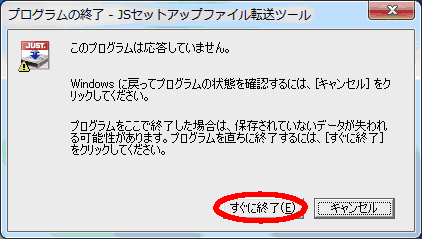 プログラムの終了 - JSセットアップファイル転送ツール

JUST.

このプログラムは応答していません。

Windows に戻ってプログラムの状態を確認するには、[キャンセル] をクリックしてください。

プログラムをここで終了した場合は、保存されていないデータが失われる可能性があります。プログラムを直ちに終了するには、[すぐに終了] をクリックしてください。

すぐに終了(E)

キャンセル